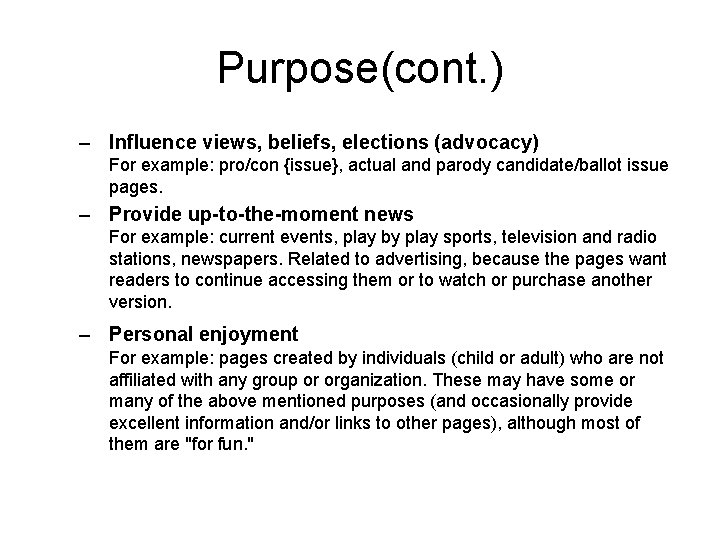 Purpose(cont.)

– Influence views, beliefs, elections (advocacy)
For example: pro/con {issue}, actual and parody candidate/ballot issue pages.

– Provide up-to-the-moment news
For example: current events, play by play sports, television and radio stations, newspapers. Related to advertising, because the pages want readers to continue accessing them or to watch or purchase another version.

– Personal enjoyment
For example: pages created by individuals (child or adult) who are not affiliated with any group or organization. These may have some or many of the above mentioned purposes (and occasionally provide excellent information and/or links to other pages), although most of them are "for fun."